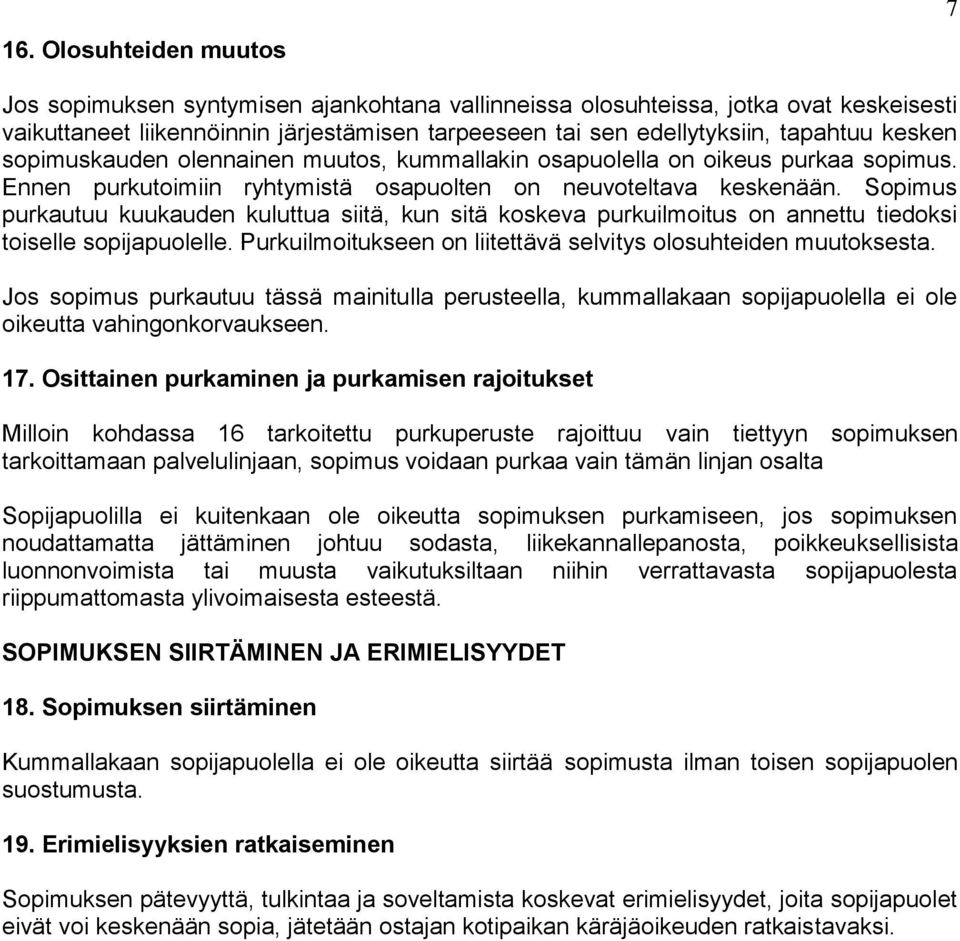 7

16. Olosuhteiden muutos

Jos sopimuksen syntymisen ajankohtana vallinneissa olosuhteissa, jotka ovat keskeisesti vaikuttaneet liikennöinnin järjestämisen tarpeeseen tai sen edellytyksiin, tapahtuu kesken sopimuskauden olennainen muutos, kummallakin osapuolella on oikeus purkaa sopimus. Ennen purkutoimiin ryhtymistä osapuolten on neuvoteltava keskenään. Sopimus purkautuu kuukauden kuluttua siitä, kun sitä koskeva purkuilmoitus on annettu tiedoksi toiselle sopijapuolelle. Purkuilmoitukseen on liitettävä selvitys olosuhteiden muutoksesta.

Jos sopimus purkautuu tässä mainitulla perusteella, kummallakaan sopijapuolella ei ole oikeutta vahingonkorvaukseen.

17. Osittainen purkaminen ja purkamisen rajoitukset

Milloin kohdassa 16 tarkoitettu purkuperuste rajoittuu vain tiettyyn sopimuksen tarkoittamaan palvelulinjaan, sopimus voidaan purkaa vain tämän linjan osalta

Sopijapuolilla ei kuitenkaan ole oikeutta sopimuksen purkamiseen, jos sopimuksen noudattamatta jättäminen johtuu sodasta, liikekannallepanosta, poikkeuksellisista luonnonvoimista tai muusta vaikutuksiltaan niihin verrattavasta sopijapuolesta riippumattomasta ylivoimaisesta esteestä.

SOPIMUKSEN SIIRTÄMINEN JA ERIMIELISYYDET

18. Sopimuksen siirtäminen

Kummallakaan sopijapuolella ei ole oikeutta siirtää sopimusta ilman toisen sopijapuolen suostumusta.

19. Erimielisyyksien ratkaiseminen

Sopimuksen pätevyyttä, tulkintaa ja soveltamista koskevat erimielisyydet, joita sopijapuolet eivät voi keskenään sopia, jätetään ostajan kotipaikan käräjäoikeuden ratkaistavaksi.